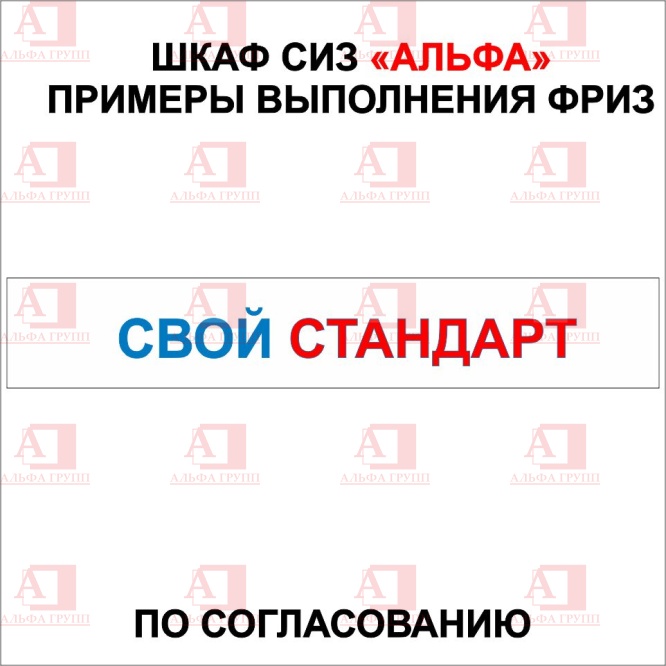 ШКАФ СИЗ «АЛЬФА»
ПРИМЕРЫ ВЫПОЛНЕНИЯ ФРИЗ

СВОЙ СТАНДАРТ

ПО СОГЛАСОВАНИЮ

АЛЬФА ГРУПП